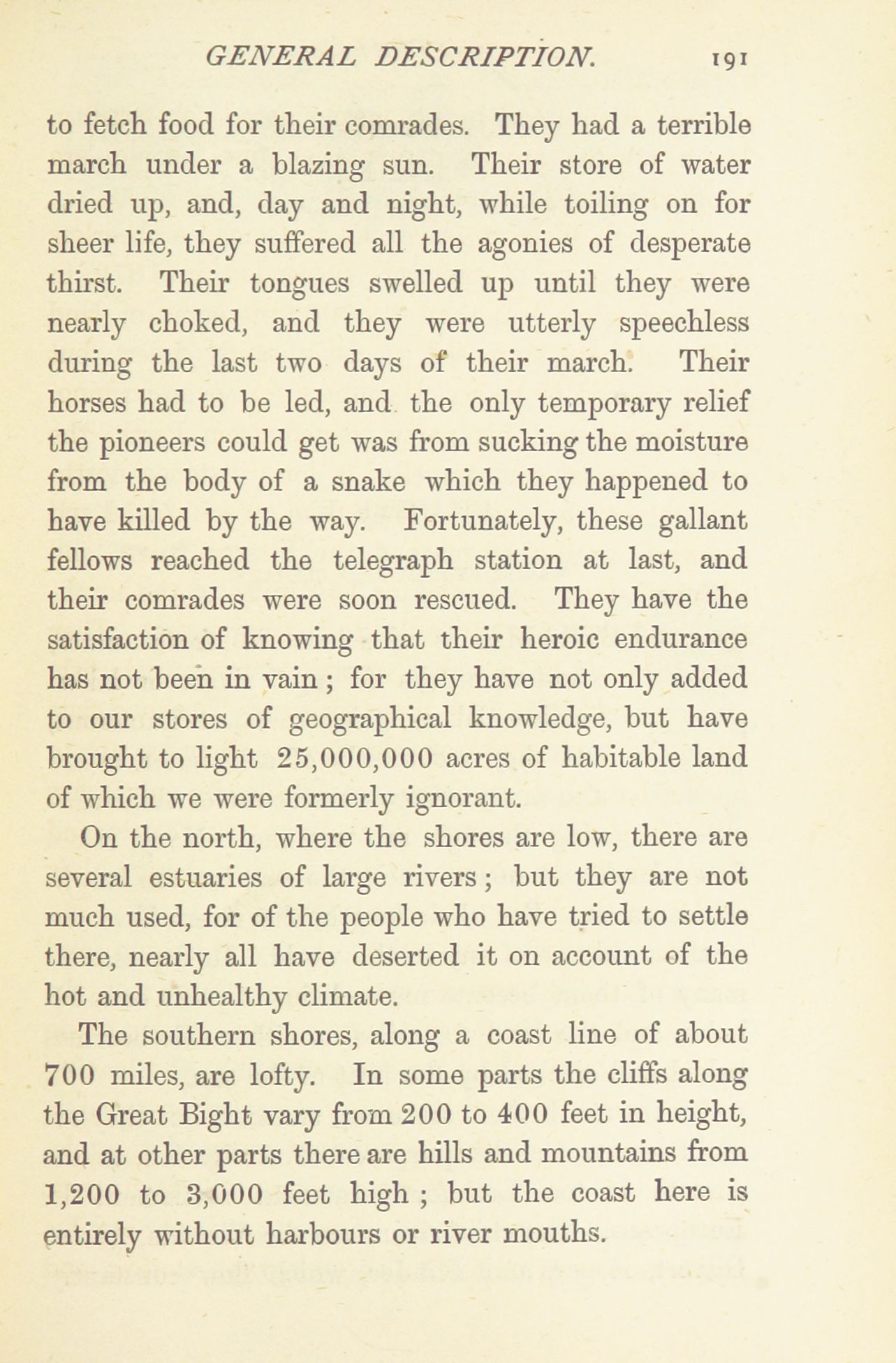 GENERAL DESCRIPTION. 191

to fetch food for their comrades. They had a terrible march under a blazing sun. Their store of water dried up, and, day and night, while toiling on for sheer life, they suffered all the agonies of desperate thirst. Their tongues swelled up until they were nearly choked, and they were utterly speechless during the last two days of their march. Their horses had to be led, and the only temporary relief the pioneers could get was from sucking the moisture from the body of a snake which they happened to have killed by the way. Fortunately, these gallant fellows reached the telegraph station at last, and their comrades were soon rescued. They have the satisfaction of knowing that their heroic endurance has not been in vain; for they have not only added to our stores of geographical knowledge, but have brought to light 25,000,000 acres of habitable land of which we were formerly ignorant.

On the north, where the shores are low, there are several estuaries of large rivers; but they are not much used, for of the people who have tried to settle there, nearly all have deserted it on account of the hot and unhealthy climate.

The southern shores, along a coast line of about 700 miles, are lofty. In some parts the cliffs along the Great Bight vary from 200 to 400 feet in height, and at other parts there are hills and mountains from 1,200 to 3,000 feet high; but the coast here is entirely without harbours or river mouths.